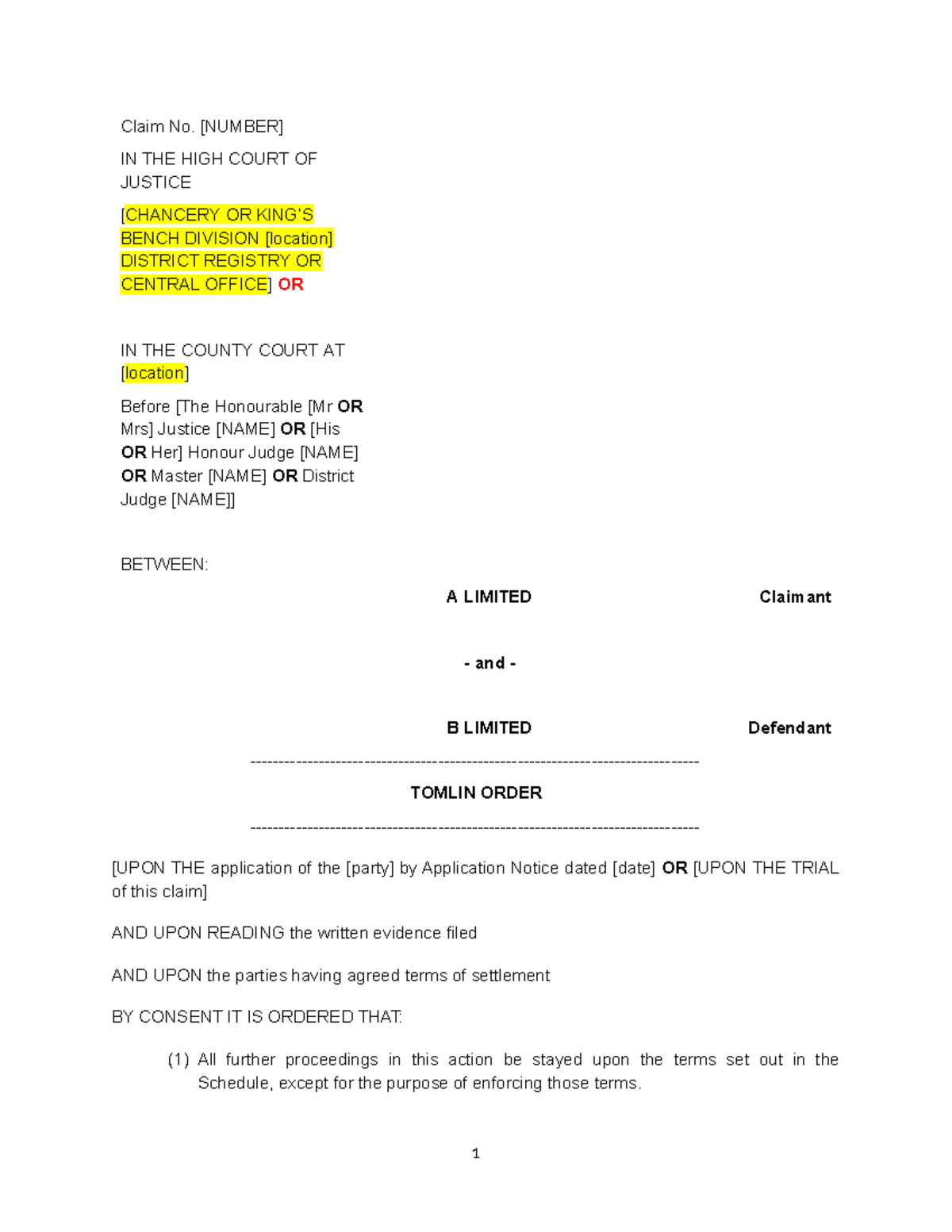 Claim No. [NUMBER]

IN THE HIGH COURT OF JUSTICE

[CHANCERY OR KING'S BENCH DIVISION [location] DISTRICT REGISTRY OR CENTRAL OFFICE] OR

IN THE COUNTY COURT AT [location]

Before [The Honourable [Mr OR Mrs] Justice [NAME] OR [His OR Her] Honour Judge [NAME] OR Master [NAME] OR District Judge [NAME]]

BETWEEN:

A LIMITED Claimant

- and -

B LIMITED Defendant

--------------------------------------------------------------------------------

TOMLIN ORDER

--------------------------------------------------------------------------------

[UPON THE application of the [party] by Application Notice dated [date] OR [UPON THE TRIAL of this claim]

AND UPON READING the written evidence filed

AND UPON the parties having agreed terms of settlement

BY CONSENT IT IS ORDERED THAT:

(1) All further proceedings in this action be stayed upon the terms set out in the Schedule, except for the purpose of enforcing those terms.

1